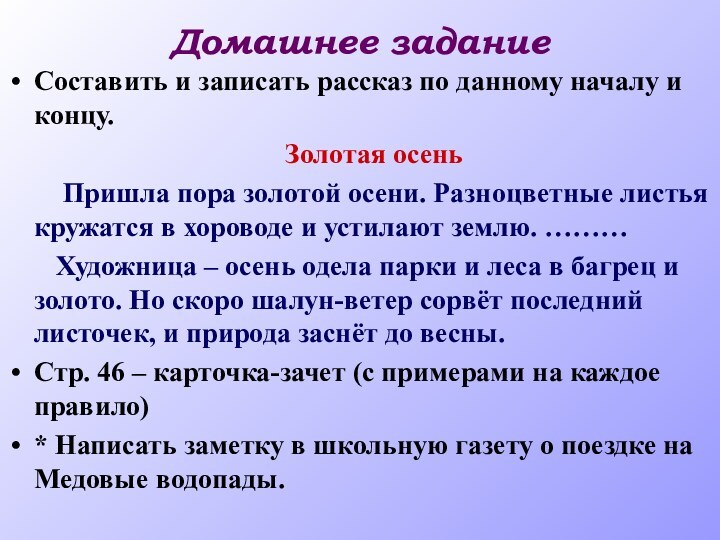 Домашнее задание

• Составить и записать рассказ по данному началу и концу.

Золотая осень

Пришла пора золотой осени. Разноцветные листья кружатся в хороводе и устилают землю. ………

Художница – осень одела парки и леса в багрец и золото. Но скоро шалун-ветер сорвёт последний листочек, и природа заснёт до весны.

• Стр. 46 – карточка-зачет (с примерами на каждое правило)

• * Написать заметку в школьную газету о поездке на Медовые водопады.